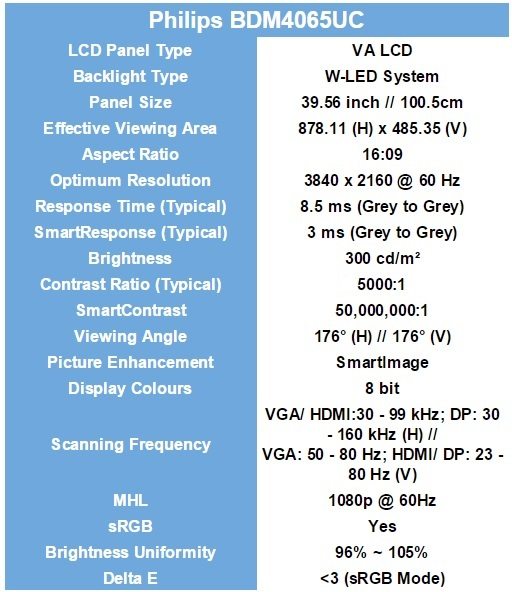 | Philips BDM4065UC | |
|---|---|
| LCD Panel Type | VA LCD |
| Backlight Type | W-LED System |
| Panel Size | 39.56 inch // 100.5cm |
| Effective Viewing Area | 878.11 (H) x 485.35 (V) |
| Aspect Ratio | 16:09 |
| Optimum Resolution | 3840 x 2160 @ 60 Hz |
| Response Time (Typical) | 8.5 ms (Grey to Grey) |
| SmartResponse (Typical) | 3 ms (Grey to Grey) |
| Brightness | 300 cd/m² |
| Contrast Ratio (Typical) | 5000:1 |
| SmartContrast | 50,000,000:1 |
| Viewing Angle | 176° (H) // 176° (V) |
| Picture Enhancement | SmartImage |
| Display Colours | 8 bit |
| Scanning Frequency | VGA/ HDMI:30 - 99 kHz; DP: 30 - 160 kHz (H) // VGA: 50 - 80 Hz; HDMI/ DP: 23 - 80 Hz (V) |
| MHL | 1080p @ 60Hz |
| sRGB | Yes |
| Brightness Uniformity | 96% ~ 105% |
| Delta E | <3 (sRGB Mode) |